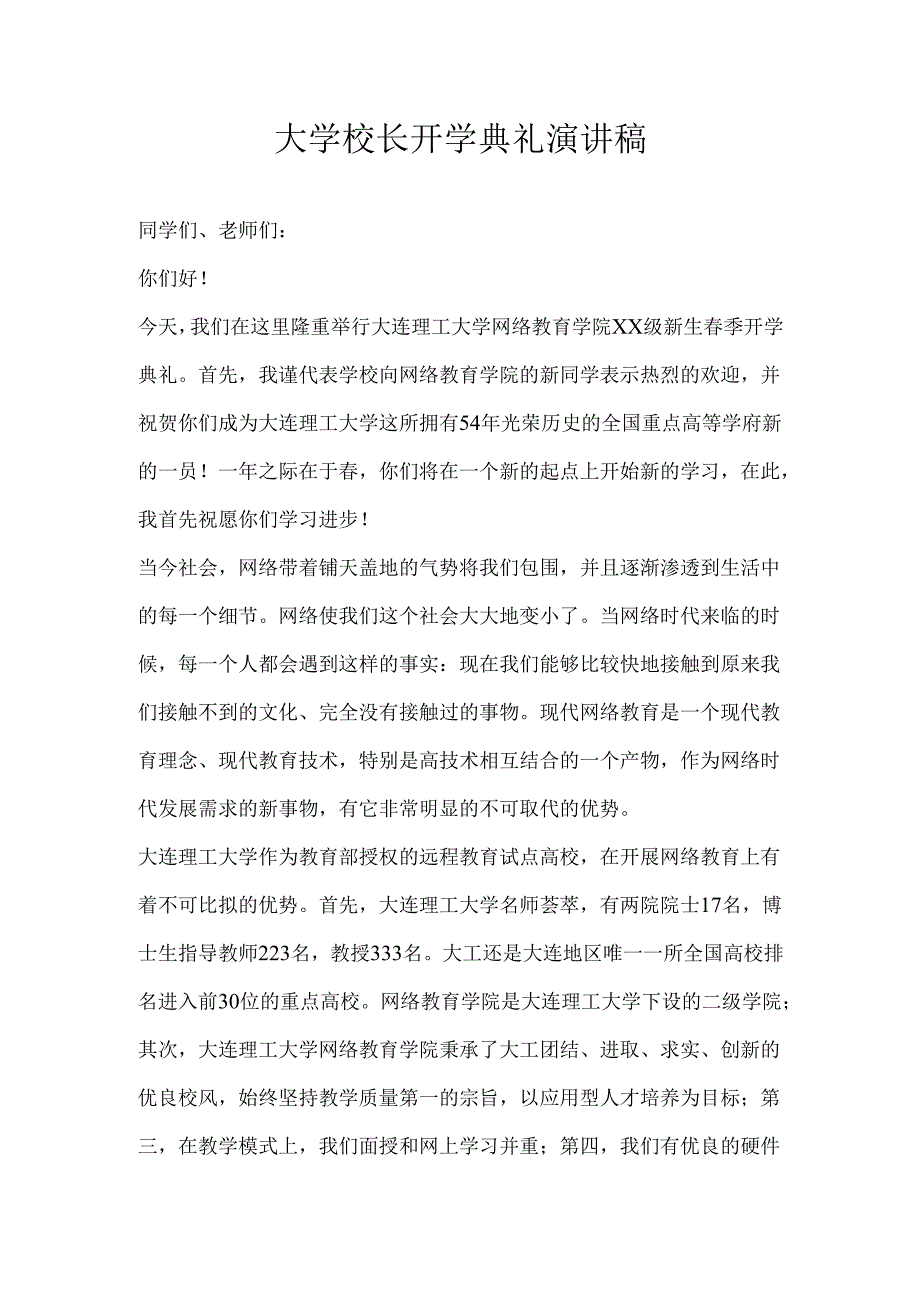 大学校长开学典礼演讲稿

同学们、老师们：

你们好！

今天，我们在这里隆重举行大连理工大学网络教育学院XX级新生春季开学典礼。首先，我谨代表学校向网络教育学院的新同学表示热烈的欢迎，并祝贺你们成为大连理工大学这所拥有54年光荣历史的全国重点高等学府新的一员！一年之际在于春，你们将在一个新的起点上开始新的学习，在此，我首先祝愿你们学习进步！

当今社会，网络带着铺天盖地的气势将我们包围，并且逐渐渗透到生活中的每一个细节。网络使我们这个社会大大地变小了。当网络时代来临的时候，每一个人都会遇到这样的事实：现在我们能够比较快地接触到原来我们接触不到的文化、完全没有接触过的事物。现代网络教育是一个现代教育理念、现代教育技术，特别是高技术相互结合的一个产物，作为网络时代发展需求的新事物，有它非常明显的不可取代的优势。

大连理工大学作为教育部授权的远程教育试点高校，在开展网络教育上有着不可比拟的优势。首先，大连理工大学名师荟萃，有两院院士17名，博士生指导教师223名，教授333名。大工还是大连地区唯一一所全国高校排名进入前30位的重点高校。网络教育学院是大连理工大学下设的二级学院；其次，大连理工大学网络教育学院秉承了大工团结、进取、求实、创新的优良校风，始终坚持教学质量第一的宗旨，以应用型人才培养为目标；第三，在教学模式上，我们面授和网上学习并重；第四，我们有优良的硬件